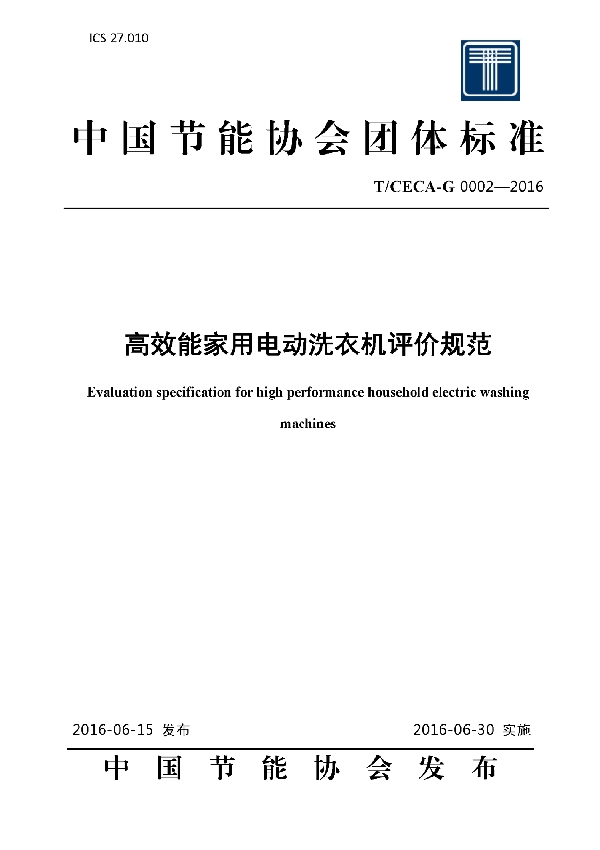 ICS 27.010

中国节能协会团体标准

T/CECA-G 0002—2016

高效能家用电动洗衣机评价规范

Evaluation specification for high performance household electric washing machines

2016-06-15 发布

2016-06-30 实施

中国节能协会发布